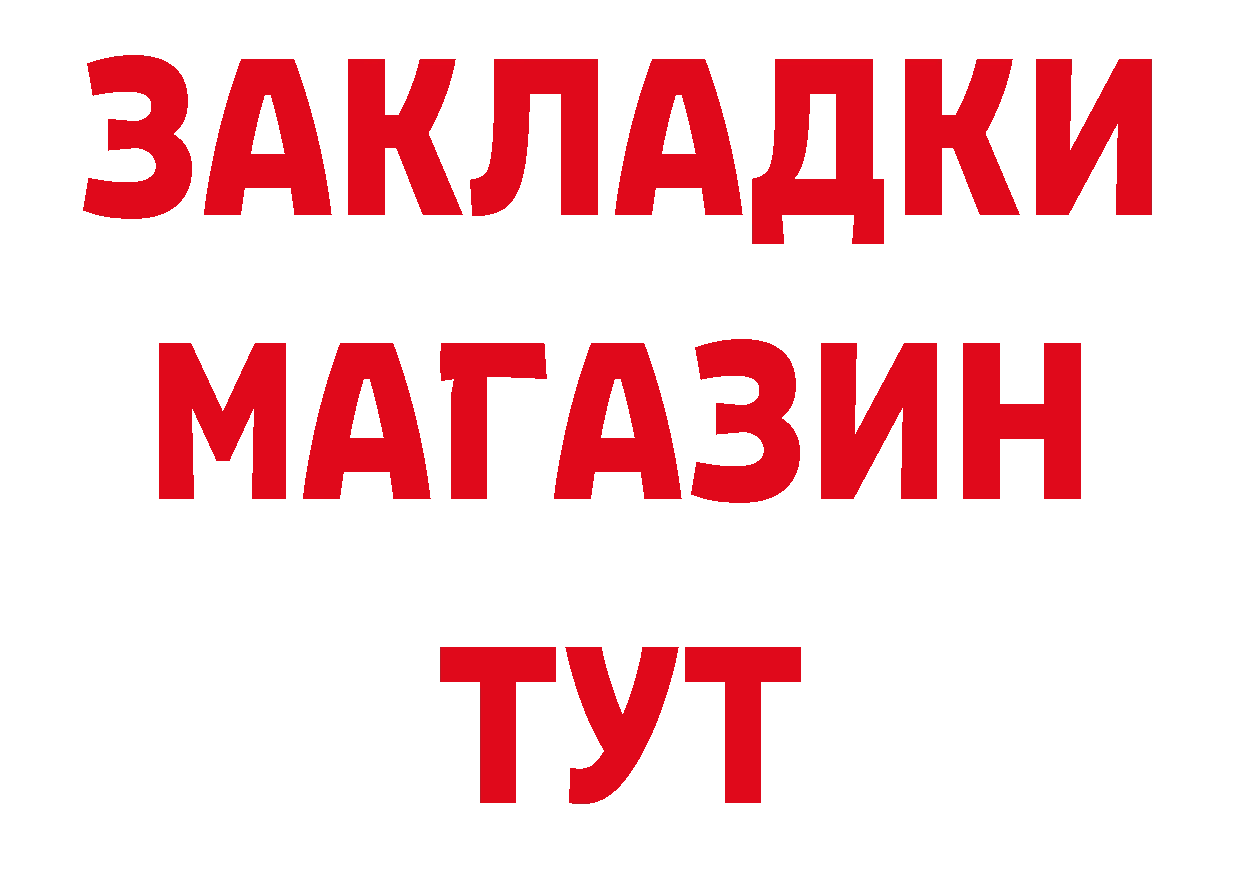 ЗАКЛАДКИ
МАГАЗИН
ТУТ